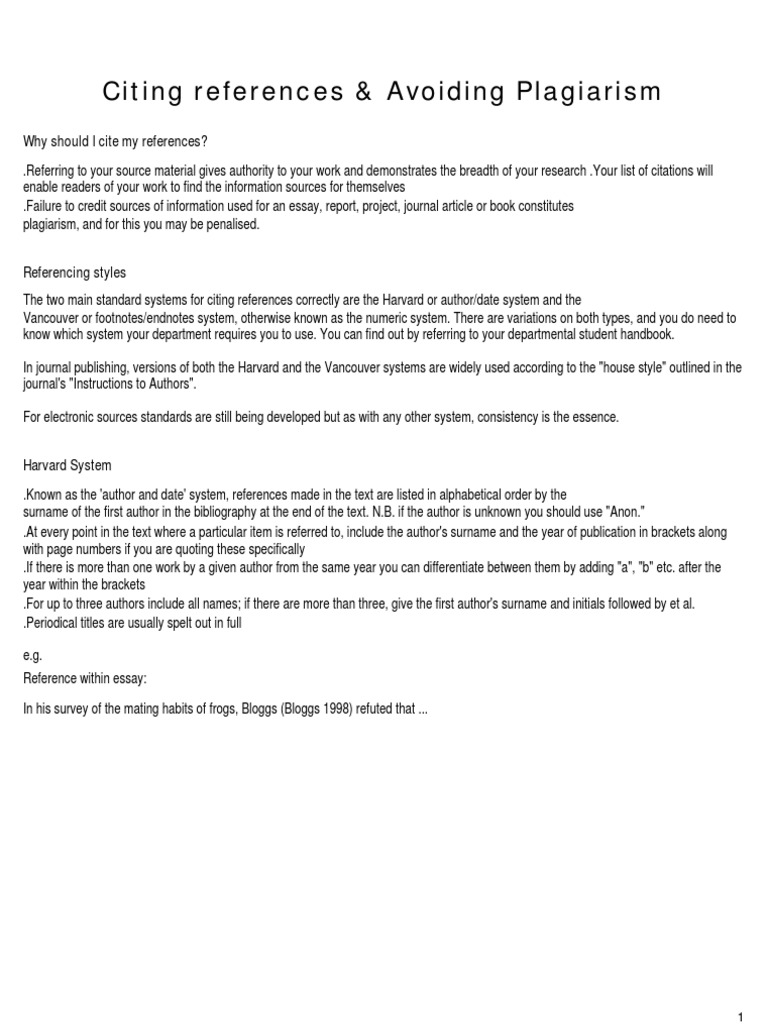 Citing references & Avoiding Plagiarism

Why should I cite my references?

.Referring to your source material gives authority to your work and demonstrates the breadth of your research .Your list of citations will enable readers of your work to find the information sources for themselves
.Failure to credit sources of information used for an essay, report, project, journal article or book constitutes plagiarism, and for this you may be penalised.

Referencing styles

The two main standard systems for citing references correctly are the Harvard or author/date system and the Vancouver or footnotes/endnotes system, otherwise known as the numeric system. There are variations on both types, and you do need to know which system your department requires you to use. You can find out by referring to your departmental student handbook.

In journal publishing, versions of both the Harvard and the Vancouver systems are widely used according to the "house style" outlined in the journal's "Instructions to Authors".

For electronic sources standards are still being developed but as with any other system, consistency is the essence.

Harvard System

.Known as the 'author and date' system, references made in the text are listed in alphabetical order by the surname of the first author in the bibliography at the end of the text. N.B. if the author is unknown you should use "Anon."
.At every point in the text where a particular item is referred to, include the author's surname and the year of publication in brackets along with page numbers if you are quoting these specifically
.If there is more than one work by a given author from the same year you can differentiate between them by adding "a", "b" etc. after the year within the brackets
.For up to three authors include all names; if there are more than three, give the first author's surname and initials followed by et al.
.Periodical titles are usually spelt out in full

e.g.
Reference within essay:

In his survey of the mating habits of frogs, Bloggs (Bloggs 1998) refuted that ...

1